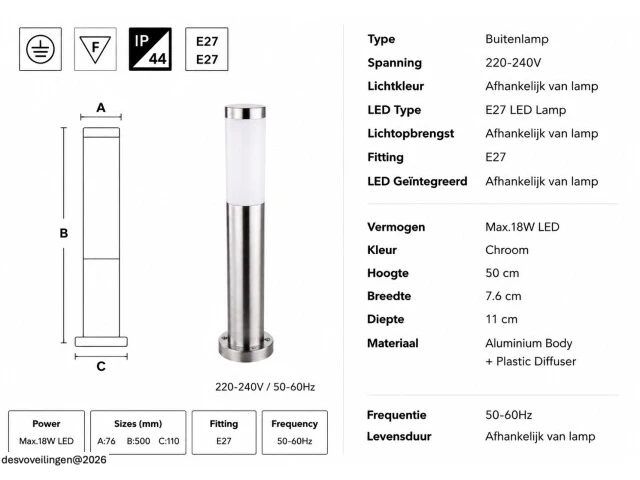 F

IP 44

E27
E27

A

B

C

220-240V / 50-60Hz

| Power | Sizes (mm) | Fitting | Frequency |
|---|---|---|---|
| Max.18W LED | A:76 B:500 C:110 | E27 | 50-60Hz |

desvoveilingen@2026

| Type | Buitenlamp |
|---|---|
| Spanning | 220-240V |
| Lichtkleur | Afhankelijk van lamp |
| LED Type | E27 LED Lamp |
| Lichtopbrengst | Afhankelijk van lamp |
| Fitting | E27 |
| LED Geïntegreerd | Afhankelijk van lamp |

| Vermogen | Max.18W LED |
|---|---|
| Kleur | Chroom |
| Hoogte | 50 cm |
| Breedte | 7.6 cm |
| Diepte | 11 cm |
| Materiaal | Aluminium Body + Plastic Diffuser |

| Frequentie | 50-60Hz |
|---|---|
| Levensduur | Afhankelijk van lamp |